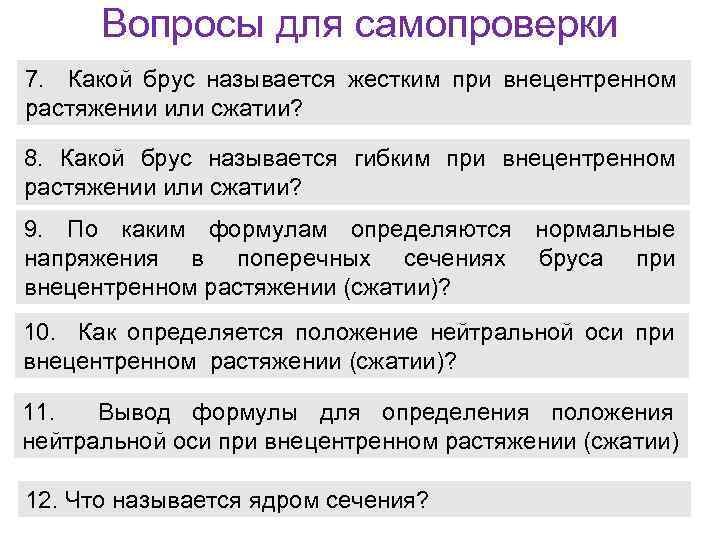 Вопросы для самопроверки

7. Какой брус называется жестким при внецентренном растяжении или сжатии?

8. Какой брус называется гибким при внецентренном растяжении или сжатии?

9. По каким формулам определяются нормальные напряжения в поперечных сечениях бруса при внецентренном растяжении (сжатии)?

10. Как определяется положение нейтральной оси при внецентренном растяжении (сжатии)?

11. Вывод формулы для определения положения нейтральной оси при внецентренном растяжении (сжатии)

12. Что называется ядром сечения?